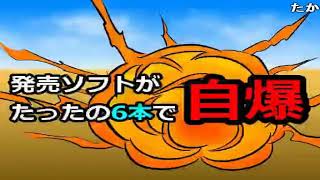 たか

発売ソフトが
たったの6本で

自爆